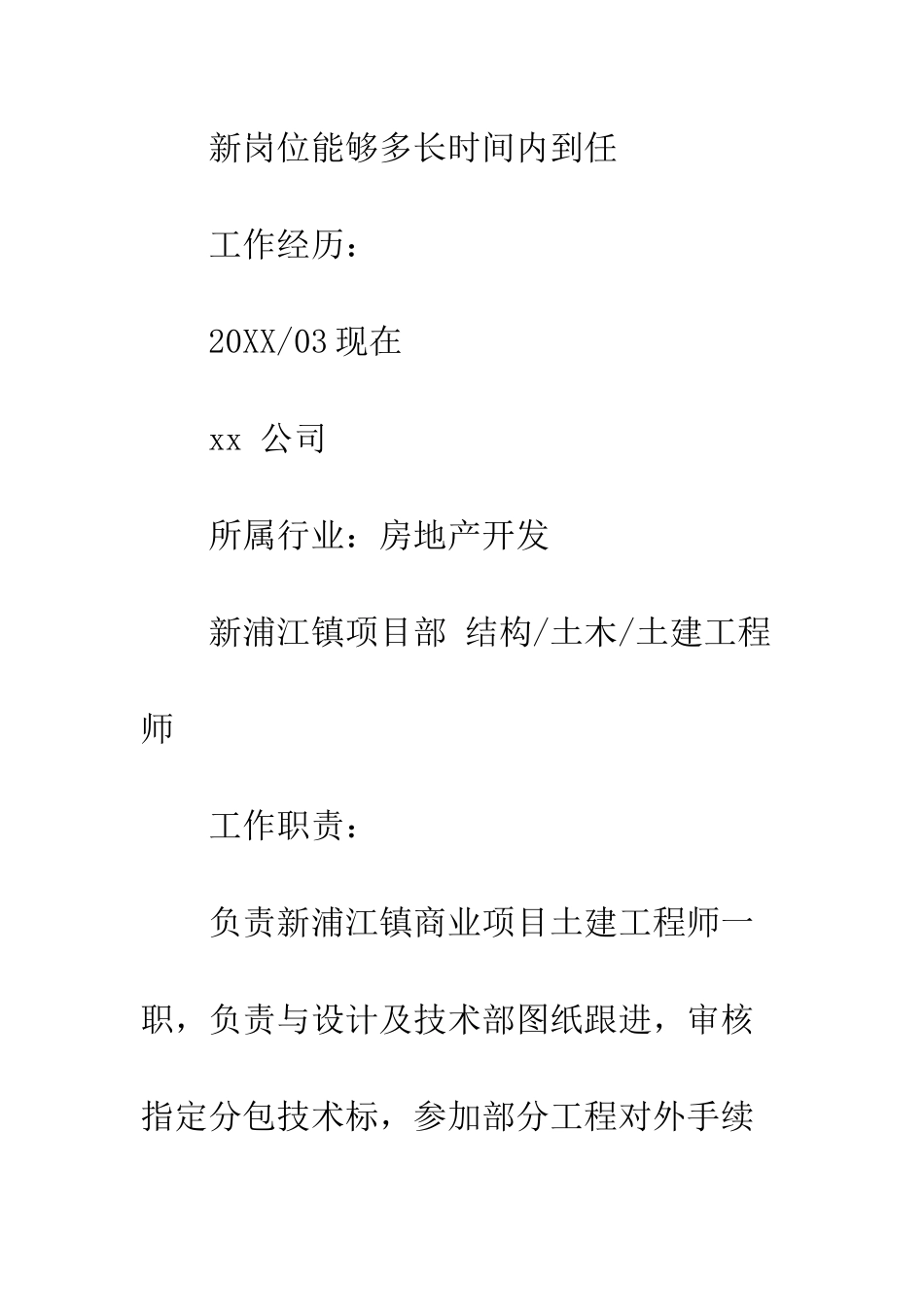 新岗位能够多长时间内到任

工作经历：

20XX/03 现在

xx 公司

所属行业：房地产开发

新浦江镇项目部 结构/土木/土建工程师

工作职责：

负责新浦江镇商业项目土建工程师一职，负责与设计及技术部图纸跟进，审核指定分包技术标，参加部分工程对外手续